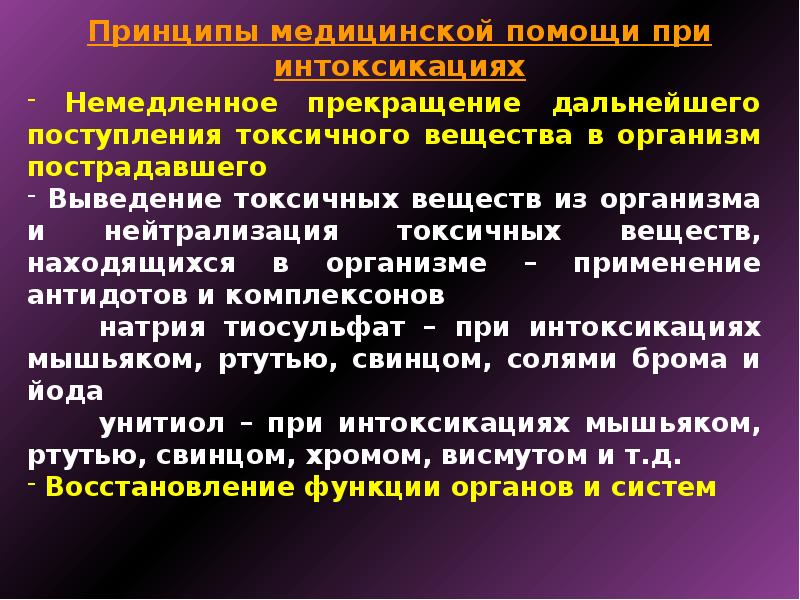 Принципы медицинской помощи при интоксикациях

- Немедленное прекращение дальнейшего поступления токсичного вещества в организм пострадавшего

- Выведение токсичных веществ из организма и нейтрализация токсичных веществ, находящихся в организме – применение антидотов и комплексонов

натрия тиосульфат – при интоксикациях мышьяком, ртутью, свинцом, солями брома и йода

унитиол – при интоксикациях мышьяком, ртутью, свинцом, хромом, висмутом и т.д.

- Восстановление функции органов и систем